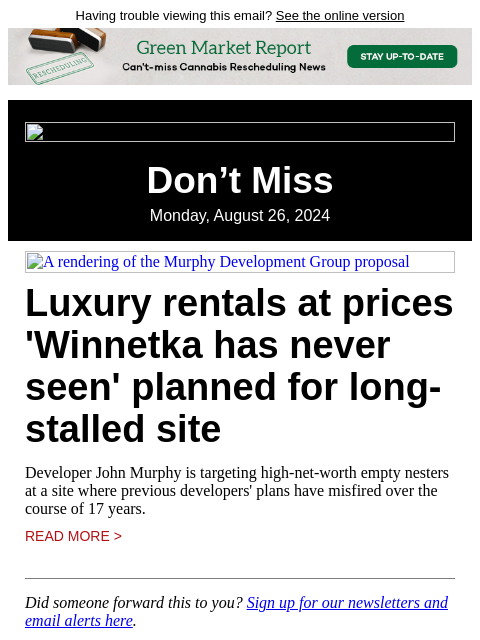 Having trouble viewing this email? See the online version

RESCHEDULING

Green Market Report
Can't-miss Cannabis Rescheduling News

STAY UP-TO-DATE

Don’t Miss
Monday, August 26, 2024

A rendering of the Murphy Development Group proposal

Luxury rentals at prices 'Winnetka has never seen' planned for long-stalled site

Developer John Murphy is targeting high-net-worth empty nesters at a site where previous developers' plans have misfired over the course of 17 years.

READ MORE >

Did someone forward this to you? Sign up for our newsletters and email alerts here.